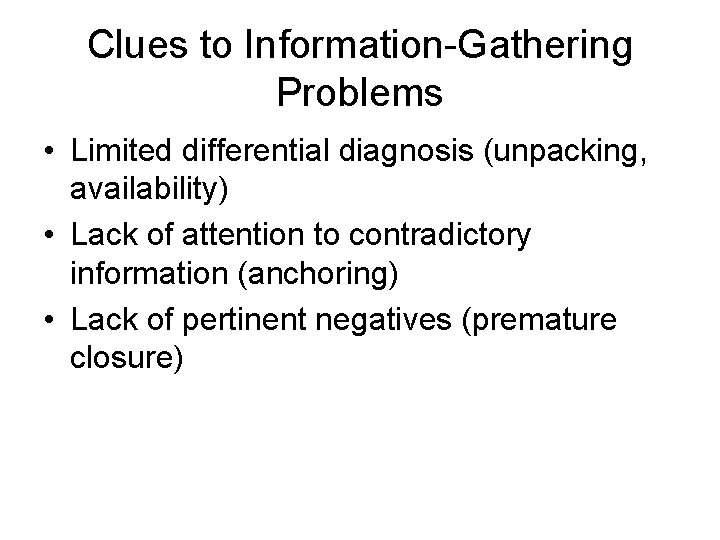 Clues to Information-Gathering Problems

• Limited differential diagnosis (unpacking, availability)
• Lack of attention to contradictory information (anchoring)
• Lack of pertinent negatives (premature closure)